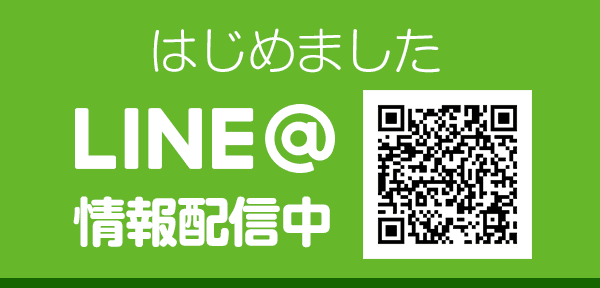 はじめました

LINE@

情報配信中